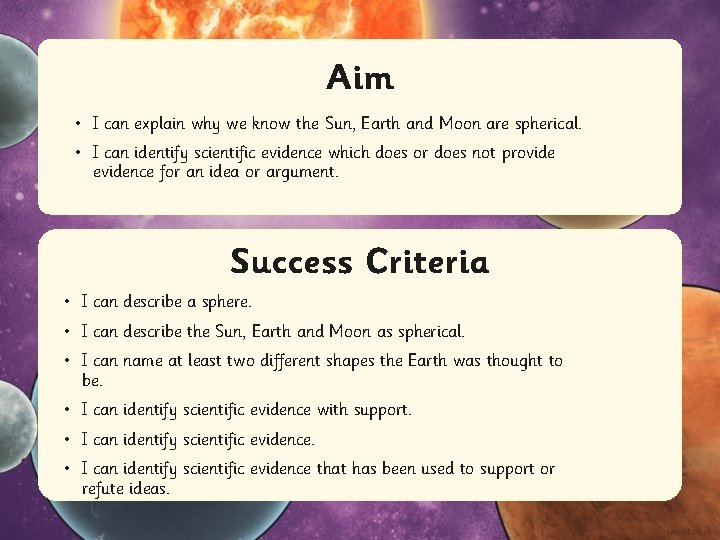 Aim

• I can explain why we know the Sun, Earth and Moon are spherical.
• I can identify scientific evidence which does or does not provide evidence for an idea or argument.

Success Criteria

• I can describe a sphere.
• I can describe the Sun, Earth and Moon as spherical.
• I can name at least two different shapes the Earth was thought to be.
• I can identify scientific evidence with support.
• I can identify scientific evidence.
• I can identify scientific evidence that has been used to support or refute ideas.